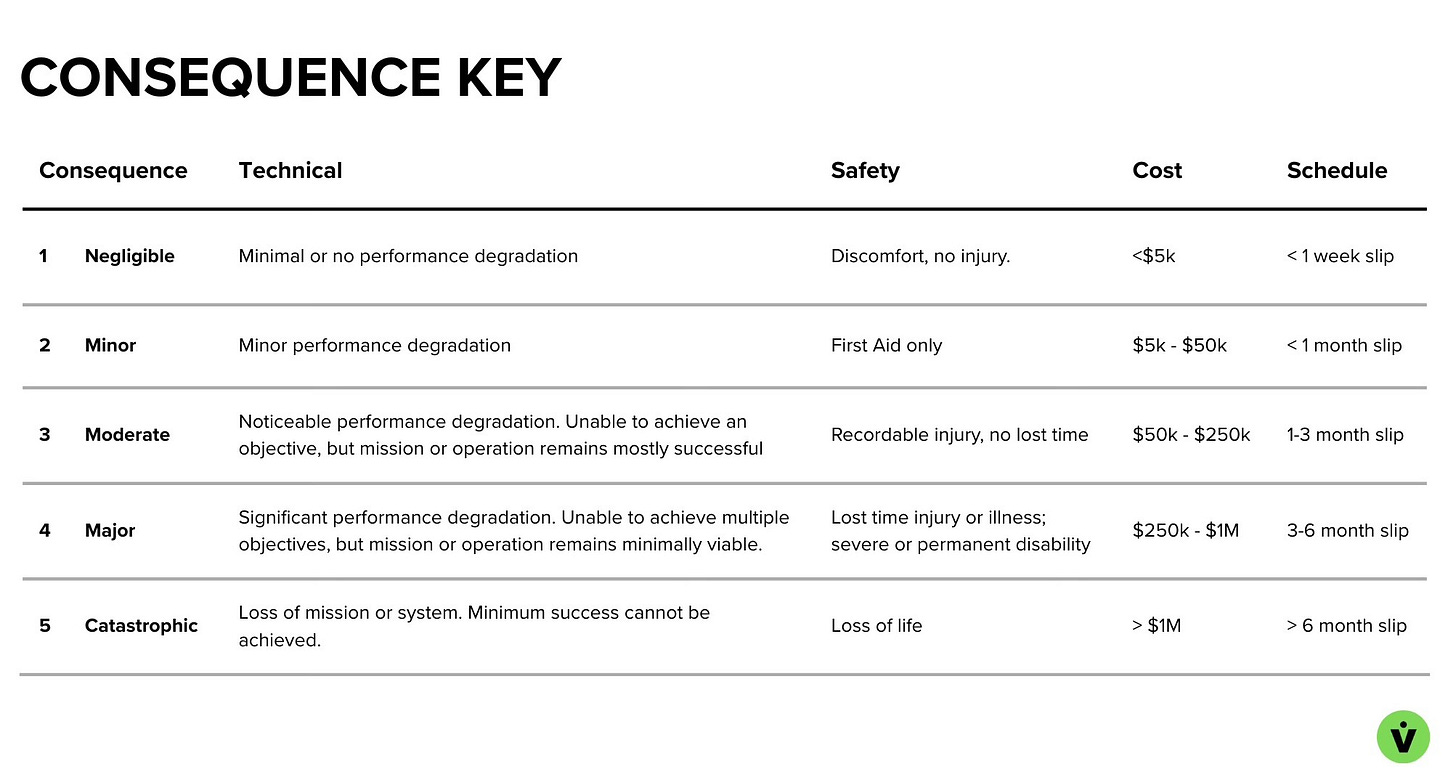 CONSEQUENCE KEY

| Consequence | | Technical | Safety | Cost | Schedule |
|---|---|---|---|---|---|
| 1 | Negligible | Minimal or no performance degradation | Discomfort, no injury. | <\$5k | < 1 week slip |
| 2 | Minor | Minor performance degradation | First Aid only | \$5k - \$50k | < 1 month slip |
| 3 | Moderate | Noticeable performance degradation. Unable to achieve an objective, but mission or operation remains mostly successful | Recordable injury, no lost time | \$50k - \$250k | 1-3 month slip |
| 4 | Major | Significant performance degradation. Unable to achieve multiple objectives, but mission or operation remains minimally viable. | Lost time injury or illness; severe or permanent disability | \$250k - \$1M | 3-6 month slip |
| 5 | Catastrophic | Loss of mission or system. Minimum success cannot be achieved. | Loss of life | > \$1M | > 6 month slip |